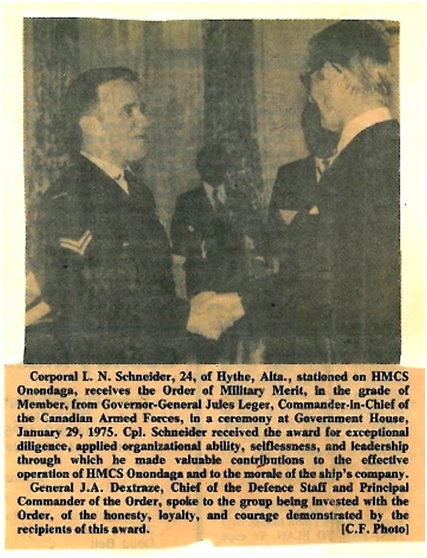 Corporal L. N. Schneider, 24, of Hythe, Alta., stationed on HMCS Onondaga, receives the Order of Military Merit, in the grade of Member, from Governor-General Jules Leger, Commander-in-Chief of the Canadian Armed Forces, in a ceremony at Government House, January 29, 1975. Cpl. Schneider received the award for exceptional diligence, applied organizational ability, selflessness, and leadership through which he made valuable contributions to the effective operation of HMCS Onondaga and to the morale of the ship's company.

General J.A. Dextraze, Chief of the Defence Staff and Principal Commander of the Order, spoke to the group being invested with the Order, of the honesty, loyalty, and courage demonstrated by the recipients of this award. [C.F. Photo]